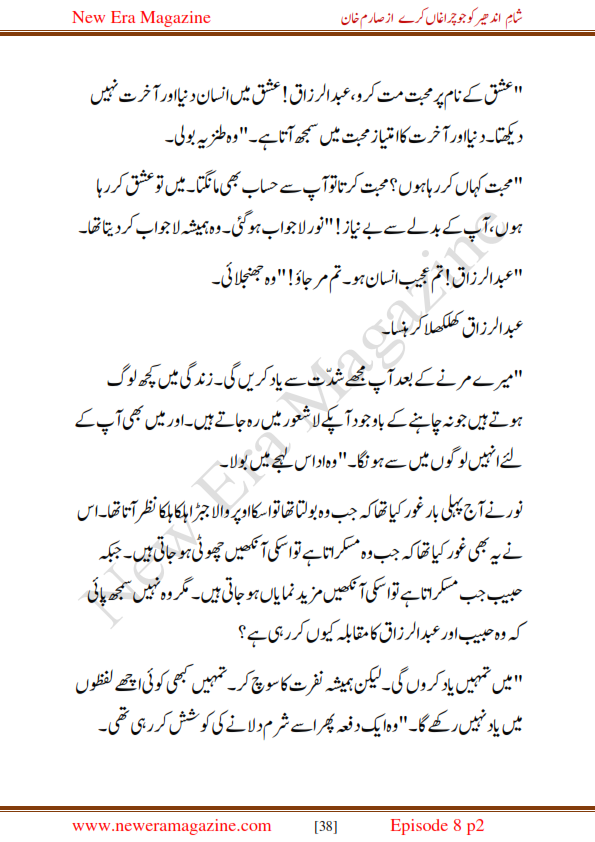 New Era Magazine

شام اندھیر کو جو چراغاں کرے از صارم خان

"عشق کے نام پر محبت مت کرو، عبدالرزاق! عشق میں انسان دنیا اور آخرت نہیں دیکھتا۔ دنیا اور آخرت کا امتیاز محبت میں سمجھ آتا ہے۔" وہ طنزیہ بولی۔

"محبت کہاں کر رہا ہوں؟ محبت کرتا تو آپ سے حساب بھی مانگتا۔ میں تو عشق کر رہا ہوں، آپ کے بدلے سے بے نیاز!" نور لاجواب ہو گئی۔ وہ ہمیشہ لاجواب کر دیتا تھا۔

"عبدالرزاق! تم عجیب انسان ہو۔ تم مر جاؤ!" وہ جھنجلائی۔

عبدالرزاق کھلکھلا کر ہنسا۔

"میرے مرنے کے بعد آپ مجھے شدّت سے یاد کریں گی۔ زندگی میں کچھ لوگ ہوتے ہیں جو نہ چاہنے کے باوجود آپکے لاشعور میں رہ جاتے ہیں۔ اور میں بھی آپ کے لئے انہیں لوگوں میں سے ہونگا۔" وہ اداس لہجے میں بولا۔

نور نے آج پہلی بار غور کیا تھا کہ جب وہ بولتا تھا تو اسکا اوپر والا جبڑا ہلکا ہلکا نظر آتا تھا۔ اس نے یہ بھی غور کیا تھا کہ جب وہ مسکراتا ہے تو اسکی آنکھیں چھوٹی ہو جاتی ہیں۔ جبکہ حبیب جب مسکراتا ہے تو اسکی آنکھیں مزید نمایاں ہو جاتی ہیں۔ مگر وہ نہیں سمجھ پائی کہ وہ حبیب اور عبدالرزاق کا مقابلہ کیوں کر رہی ہے؟

"میں تمہیں یاد کروں گی۔ لیکن ہمیشہ نفرت کا سوچ کر۔ تمہیں کبھی کوئی اچھے لفظوں میں یاد نہیں رکھے گا۔" وہ ایک دفعہ پھر اسے شرم دلانے کی کوشش کر رہی تھی۔

New Era Magazine

www.neweramagazine.com [38] Episode 8 p2